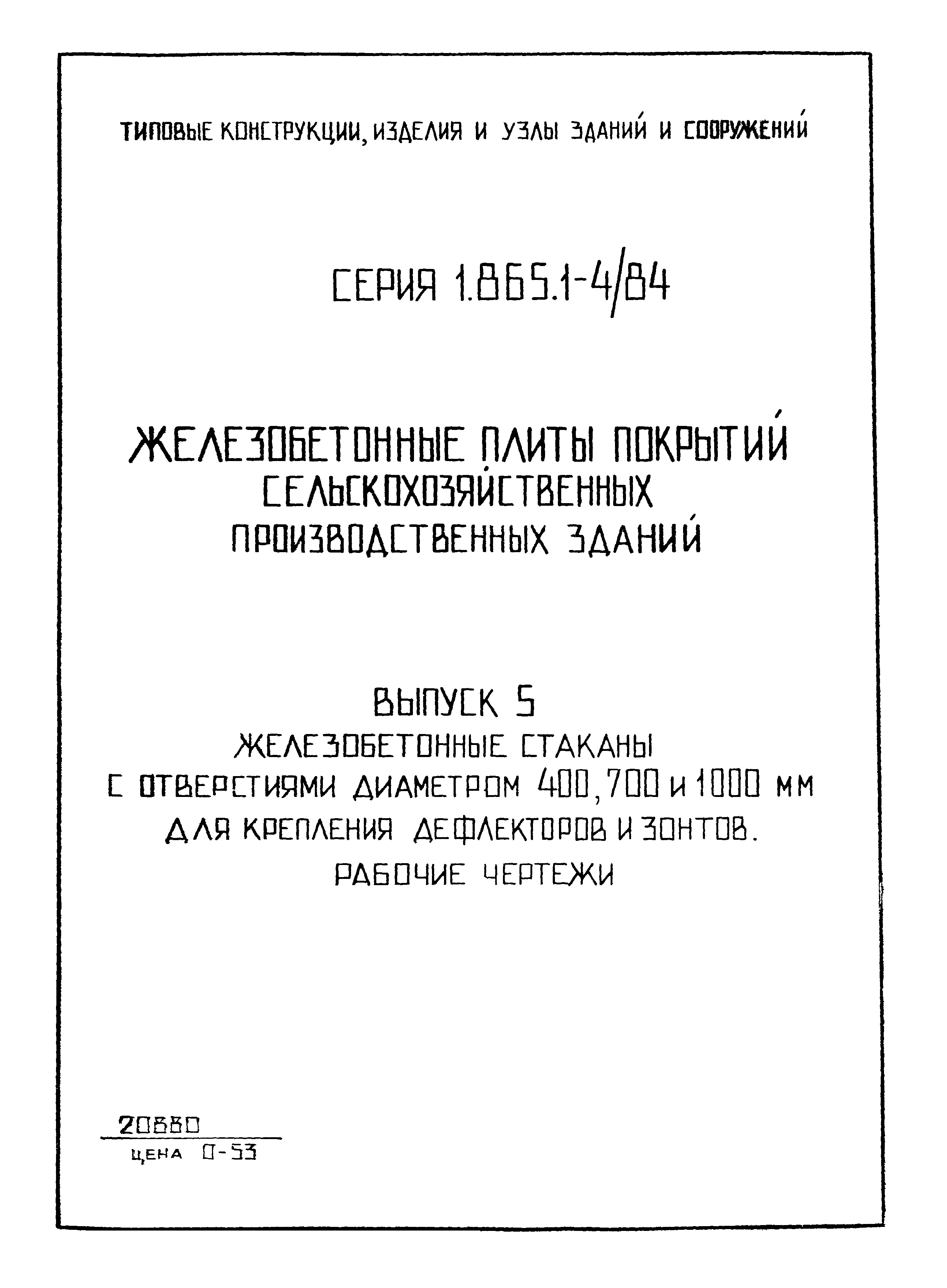 ТИПОВЫЕ КОНСТРУКЦИИ, ИЗДЕЛИЯ И УЗЛЫ ЗДАНИЙ И СООРУЖЕНИЙ

СЕРИЯ 1.865.1-4/84

ЖЕЛЕЗОБЕТОННЫЕ ПЛИТЫ ПОКРЫТИЙ СЕЛЬСКОХОЗЯЙСТВЕННЫХ ПРОИЗВОДСТВЕННЫХ ЗДАНИЙ

ВЫПУСК 5
ЖЕЛЕЗОБЕТОННЫЕ СТАКАНЫ С ОТВЕРСТИЯМИ ДИАМЕТРОМ 400, 700 И 1000 ММ ДЛЯ КРЕПЛЕНИЯ ДЕФЛЕКТОРОВ И ЗОНТОВ.
РАБОЧИЕ ЧЕРТЕЖИ

20880
ЦЕНА 0-53